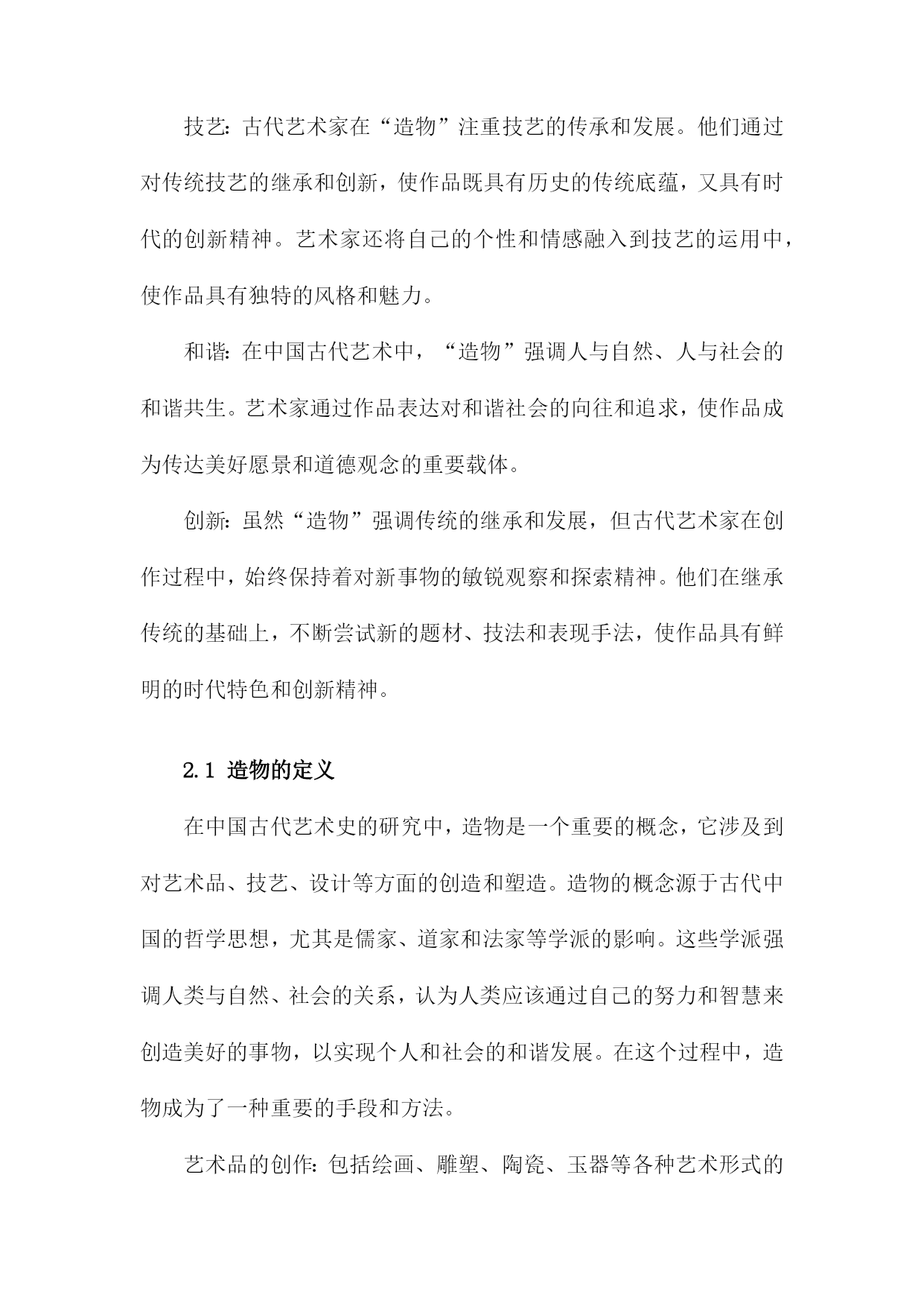 技艺：古代艺术家在“造物”注重技艺的传承和发展。他们通过对传统技艺的继承和创新，使作品既具有历史的传统底蕴，又具有时代的创新精神。艺术家还将自己的个性和情感融入到技艺的运用中，使作品具有独特的风格和魅力。

和谐：在中国古代艺术中，“造物”强调人与自然、人与社会的和谐共生。艺术家通过作品表达对和谐社会的向往和追求，使作品成为传达美好愿景和道德观念的重要载体。

创新：虽然“造物”强调传统的继承和发展，但古代艺术家在创作过程中，始终保持着对新事物的敏锐观察和探索精神。他们在继承传统的基础上，不断尝试新的题材、技法和表现手法，使作品具有鲜明的时代特色和创新精神。

2.1 造物的定义

在中国古代艺术史的研究中，造物是一个重要的概念，它涉及到对艺术品、技艺、设计等方面的创造和塑造。造物的概念源于古代中国的哲学思想，尤其是儒家、道家和法家等学派的影响。这些学派强调人类与自然、社会的关系，认为人类应该通过自己的努力和智慧来创造美好的事物，以实现个人和社会的和谐发展。在这个过程中，造物成为了一种重要的手段和方法。

艺术品的创作：包括绘画、雕塑、陶瓷、玉器等各种艺术形式的